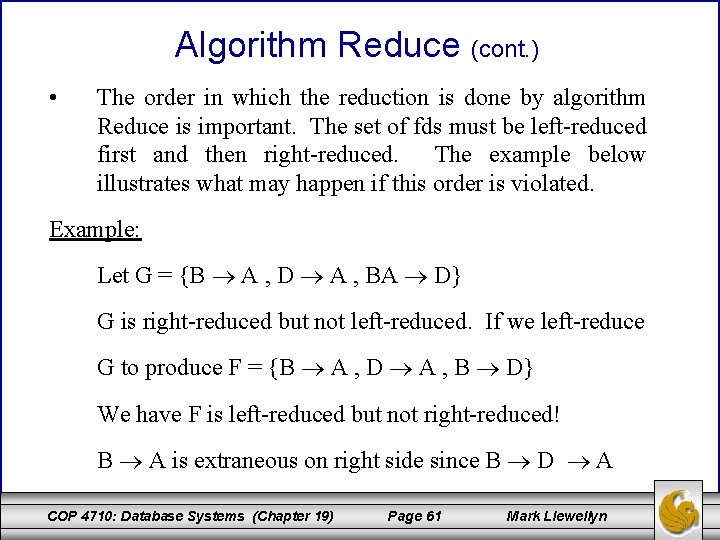 Algorithm Reduce (cont.)

• The order in which the reduction is done by algorithm Reduce is important. The set of fds must be left-reduced first and then right-reduced. The example below illustrates what may happen if this order is violated.

Example:

Let G = {B $\rightarrow$ A , D $\rightarrow$ A , BA $\rightarrow$ D}

G is right-reduced but not left-reduced. If we left-reduce

G to produce F = {B $\rightarrow$ A , D $\rightarrow$ A , B $\rightarrow$ D}

We have F is left-reduced but not right-reduced!

B $\rightarrow$ A is extraneous on right side since B $\rightarrow$ D $\rightarrow$ A

COP 4710: Database Systems (Chapter 19) Page 61 Mark Llewellyn